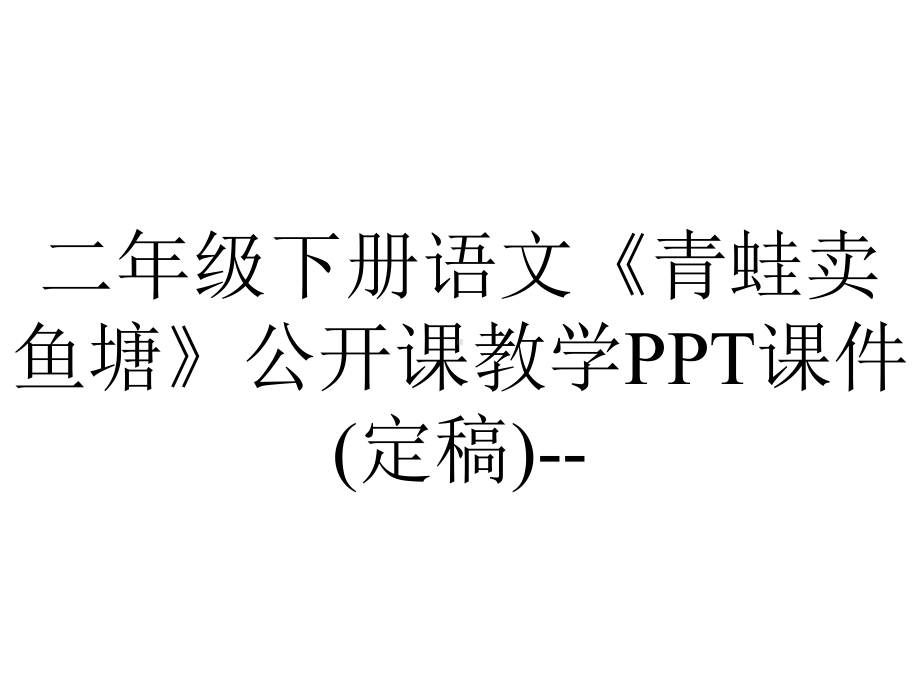 二年级下册语文《青蛙卖鱼塘》公开课教学PPT课件(定稿)--